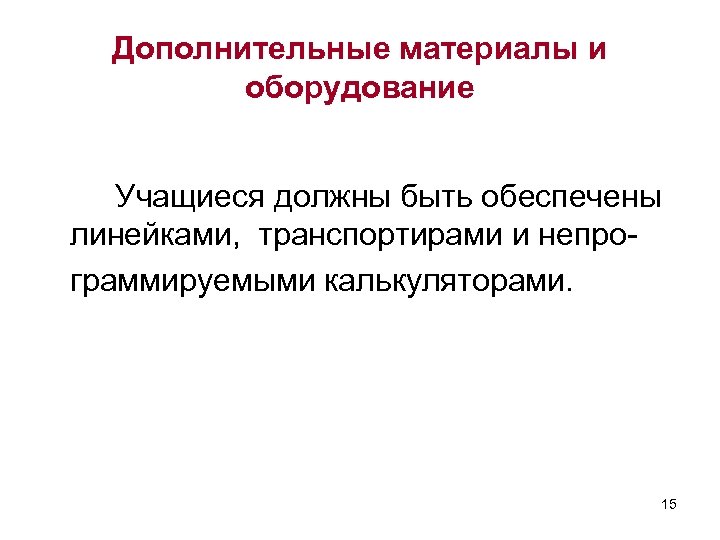 Дополнительные материалы и оборудование

Учащиеся должны быть обеспечены линейками, транспортирами и непрограммируемыми калькуляторами.

15